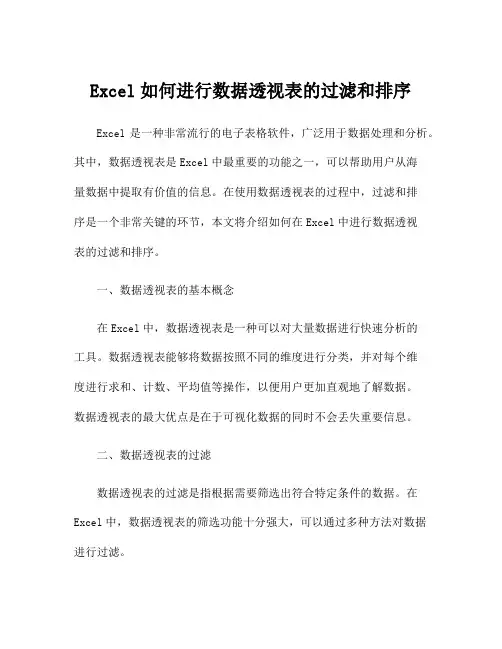 Excel 如何进行数据透视表的过滤和排序

Excel 是一种非常流行的电子表格软件，广泛用于数据处理和分析。其中，数据透视表是 Excel 中最重要的功能之一，可以帮助用户从海量数据中提取有价值的信息。在使用数据透视表的过程中，过滤和排序是一个非常关键的环节，本文将介绍如何在 Excel 中进行数据透视表的过滤和排序。

一、数据透视表的基本概念

在 Excel 中，数据透视表是一种可以对大量数据进行快速分析的工具。数据透视表能够将数据按照不同的维度进行分类，并对每个维度进行求和、计数、平均值等操作，以便用户更加直观地了解数据。数据透视表的最大优点是在于可视化数据的同时不会丢失重要信息。

二、数据透视表的过滤

数据透视表的过滤是指根据需要筛选出符合特定条件的数据。在 Excel 中，数据透视表的筛选功能十分强大，可以通过多种方法对数据进行过滤。